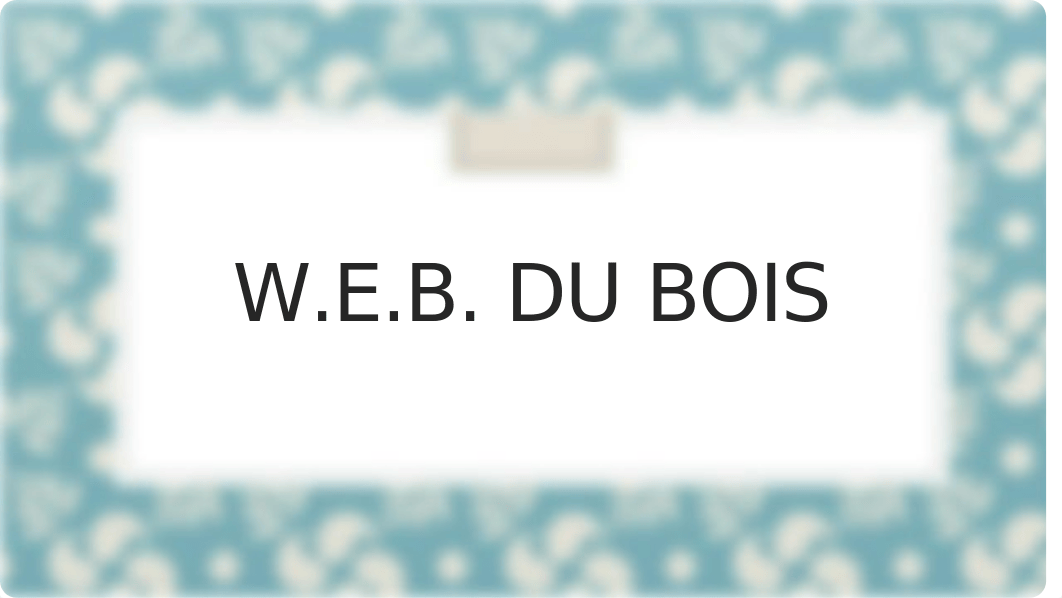 W.E.B. DU BOIS